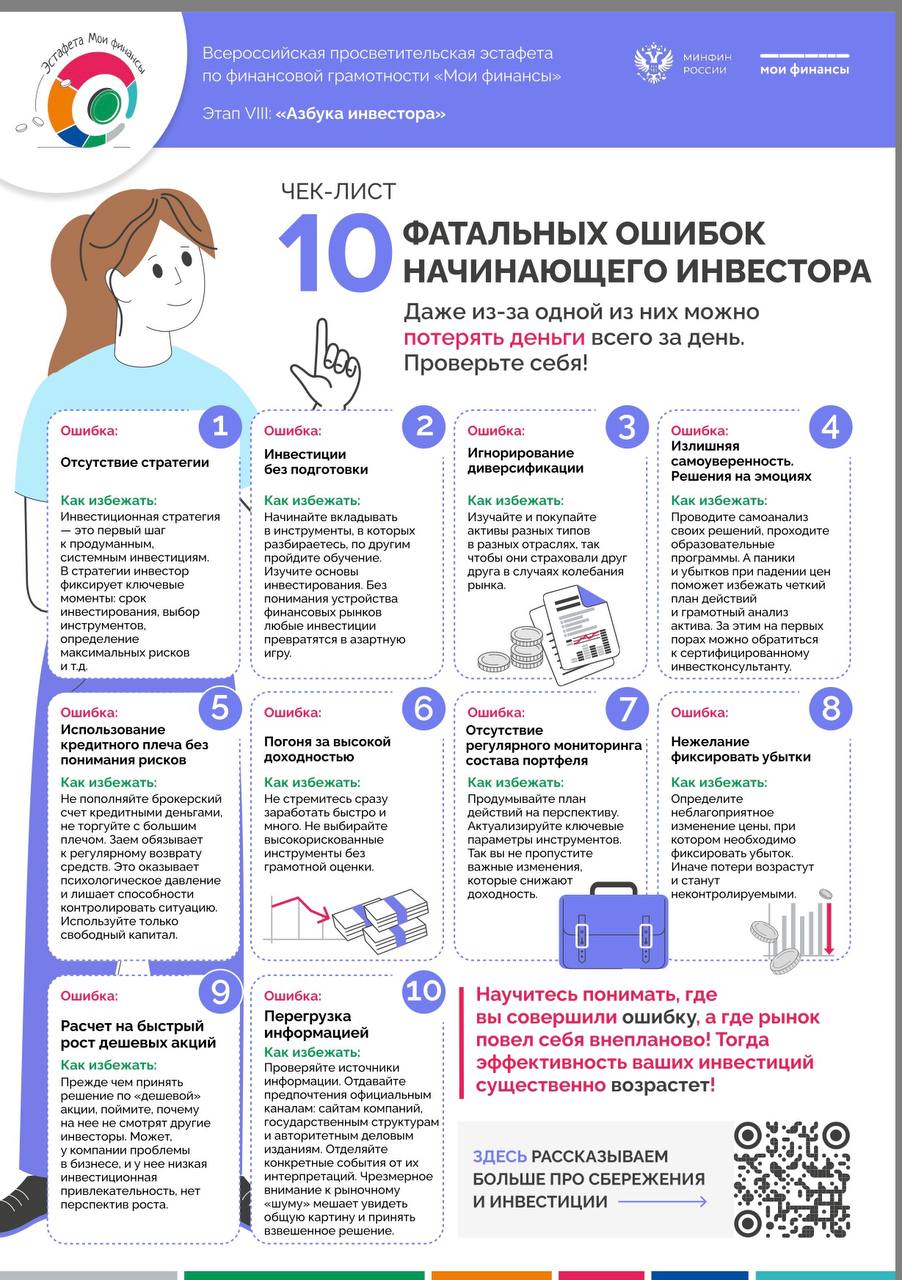 Эстафета Мои финансы

Всероссийская просветительская эстафета по финансовой грамотности «Мои финансы»

Этап VIII: «Азбука инвестора»

МИНФИН РОССИИ

мои финансы

ЧЕК-ЛИСТ

10 ФАТАЛЬНЫХ ОШИБОК НАЧИНАЮЩЕГО ИНВЕСТОРА

Даже из-за одной из них можно потерять деньги всего за день. Проверьте себя!

1
Ошибка:
Отсутствие стратегии

Как избежать:
Инвестиционная стратегия — это первый шаг к продуманным, системным инвестициям. В стратегии инвестор фиксирует ключевые моменты: срок инвестирования, выбор инструментов, определение максимальных рисков и т.д.

2
Ошибка:
Инвестиции без подготовки

Как избежать:
Начинайте вкладывать в инструменты, в которых разбираетесь, по другим пройдите обучение. Изучите основы инвестирования. Без понимания устройства финансовых рынков любые инвестиции превратятся в азартную игру.

3
Ошибка:
Игнорирование диверсификации

Как избежать:
Изучайте и покупайте активы разных типов в разных отраслях, так чтобы они страховали друг друга в случаях колебания рынка.

4
Ошибка:
Излишняя самоуверенность. Решения на эмоциях

Как избежать:
Проводите самоанализ своих решений, проходите образовательные программы. А паники и убытков при падении цен поможет избежать четкий план действий и грамотный анализ актива. За этим на первых порах можно обратиться к сертифицированному инвестконсультанту.

5
Ошибка:
Использование кредитного плеча без понимания рисков

Как избежать:
Не пополняйте брокерский счет кредитными деньгами, не торгуйте с большим плечом. Заем обязывает к регулярному возврату средств. Это оказывает психологическое давление и лишает способности контролировать ситуацию. Используйте только свободный капитал.

6
Ошибка:
Погоня за высокой доходностью

Как избежать:
Не стремитесь сразу заработать быстро и много. Не выбирайте высокорискованные инструменты без грамотной оценки.

7
Ошибка:
Отсутствие регулярного мониторинга состава портфеля

Как избежать:
Продумывайте план действий на перспективу. Актуализируйте ключевые параметры инструментов. Так вы не пропустите важные изменения, которые снижают доходность.

8
Ошибка:
Нежелание фиксировать убытки

Как избежать:
Определите неблагоприятное изменение цены, при котором необходимо фиксировать убыток. Иначе потери возрастут и станут неконтролируемыми.

9
Ошибка:
Расчет на быстрый рост дешевых акций

Как избежать:
Прежде чем принять решение по «дешевой» акции, поймите, почему на нее не смотрят другие инвесторы. Может, у компании проблемы в бизнесе, и у нее низкая инвестиционная привлекательность, нет перспектив роста.

10
Ошибка:
Перегрузка информацией

Как избежать:
Проверяйте источники информации. Отдавайте предпочтения официальным каналам: сайтам компаний, государственным структурам и авторитетным деловым изданиям. Отделяйте конкретные события от их интерпретаций. Чрезмерное внимание к рыночному «шуму» мешает увидеть общую картину и принять взвешенное решение.

Научитесь понимать, где вы совершили ошибку, а где рынок повел себя внепланово! Тогда эффективность ваших инвестиций существенно возрастет!

ЗДЕСЬ РАССКАЗЫВАЕМ БОЛЬШЕ ПРО СБЕРЕЖЕНИЯ И ИНВЕСТИЦИИ